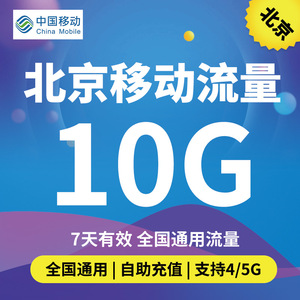 中国移动
China Mobile

北京

北京移动流量

10G

7天有效 全国通用流量

全国通用 | 自助充值 | 支持4/5G